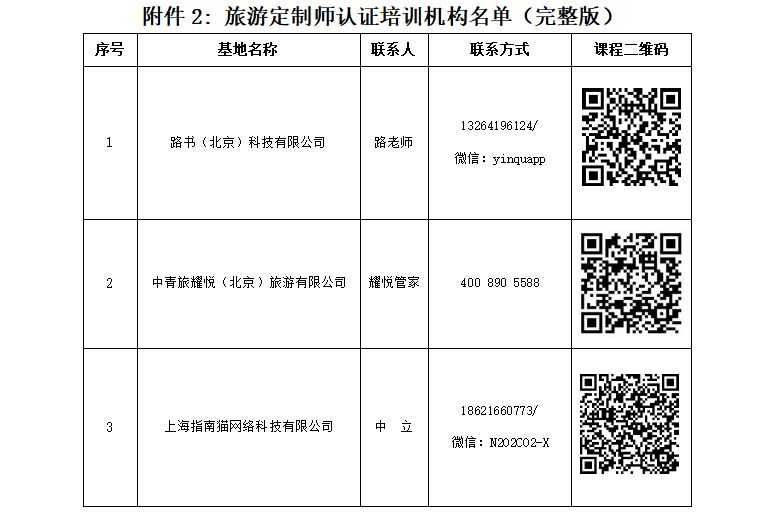 附件 2：旅游定制师认证培训机构名单（完整版）

| 序号 | 基地名称 | 联系人 | 联系方式 | 课程二维码 |
|---|---|---|---|---|
| 1 | 路书（北京）科技有限公司 | 路老师 | 13264196124/ 微信：yinquapp | |
| 2 | 中青旅耀悦（北京）旅游有限公司 | 耀悦管家 | 400 890 5588 | |
| 3 | 上海指南猫网络科技有限公司 | 中 立 | 18621660773/ 微信：N202C02-X | |